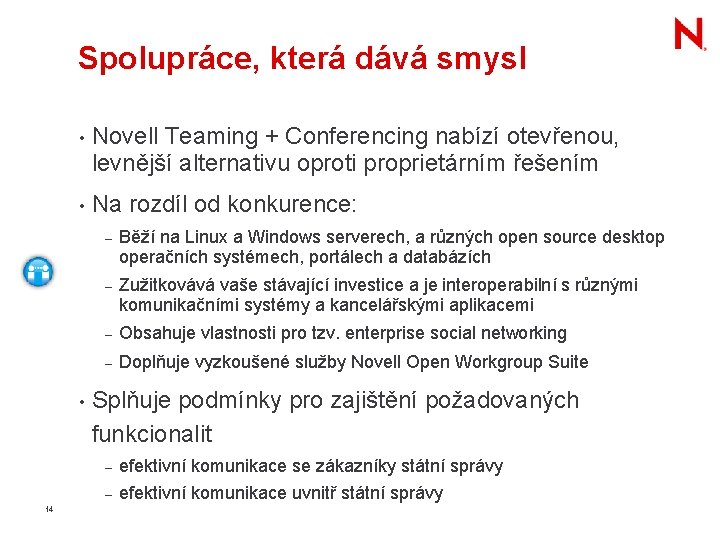 N

Spolupráce, která dává smysl

• Novell Teaming + Conferencing nabízí otevřenou, levnější alternativu oproti proprietárním řešením

• Na rozdíl od konkurence:

– Běží na Linux a Windows serverech, a různých open source desktop operačních systémech, portálech a databázích

– Zužitkovává vaše stávající investice a je interoperabilní s různými komunikačními systémy a kancelářskými aplikacemi

– Obsahuje vlastnosti pro tzv. enterprise social networking

– Doplňuje vyzkoušené služby Novell Open Workgroup Suite

• Splňuje podmínky pro zajištění požadovaných funkcionalit

– efektivní komunikace se zákazníky státní správy

– efektivní komunikace uvnitř státní správy

14